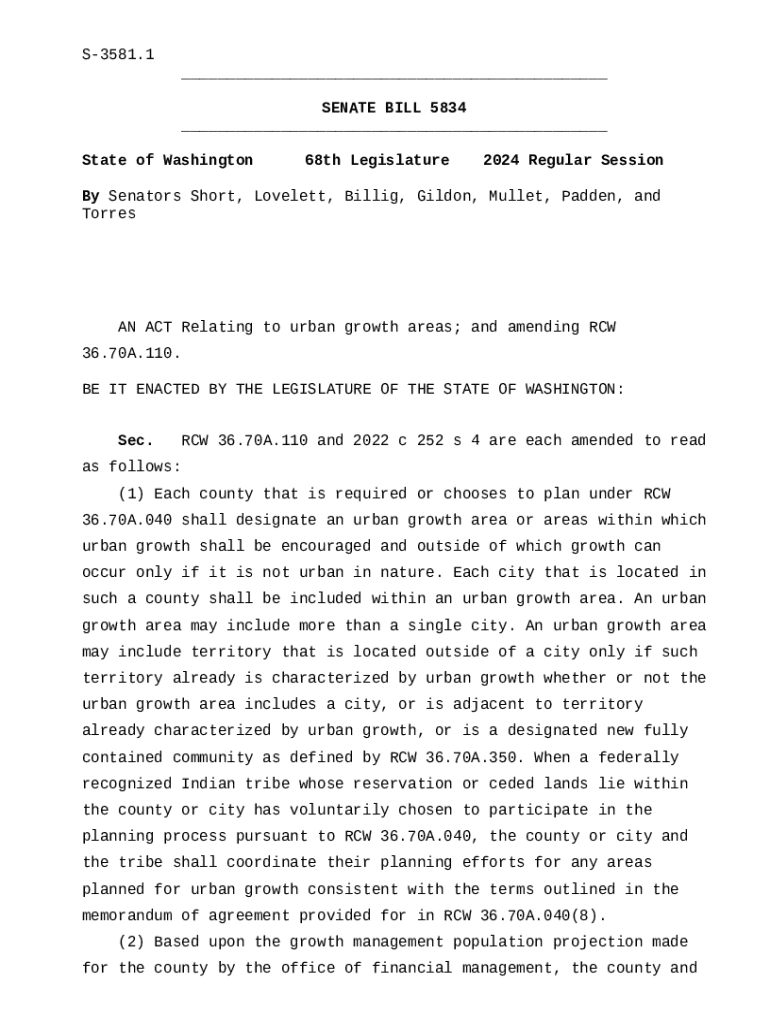 S-3581.1

SENATE BILL 5834

State of Washington 68th Legislature 2024 Regular Session

By Senators Short, Lovelett, Billig, Gildon, Mullet, Padden, and Torres

AN ACT Relating to urban growth areas; and amending RCW 36.70A.110.

BE IT ENACTED BY THE LEGISLATURE OF THE STATE OF WASHINGTON:

Sec. RCW 36.70A.110 and 2022 c 252 s 4 are each amended to read as follows:

(1) Each county that is required or chooses to plan under RCW 36.70A.040 shall designate an urban growth area or areas within which urban growth shall be encouraged and outside of which growth can occur only if it is not urban in nature. Each city that is located in such a county shall be included within an urban growth area. An urban growth area may include more than a single city. An urban growth area may include territory that is located outside of a city only if such territory already is characterized by urban growth whether or not the urban growth area includes a city, or is adjacent to territory already characterized by urban growth, or is a designated new fully contained community as defined by RCW 36.70A.350. When a federally recognized Indian tribe whose reservation or ceded lands lie within the county or city has voluntarily chosen to participate in the planning process pursuant to RCW 36.70A.040, the county or city and the tribe shall coordinate their planning efforts for any areas planned for urban growth consistent with the terms outlined in the memorandum of agreement provided for in RCW 36.70A.040(8).

(2) Based upon the growth management population projection made for the county by the office of financial management, the county and